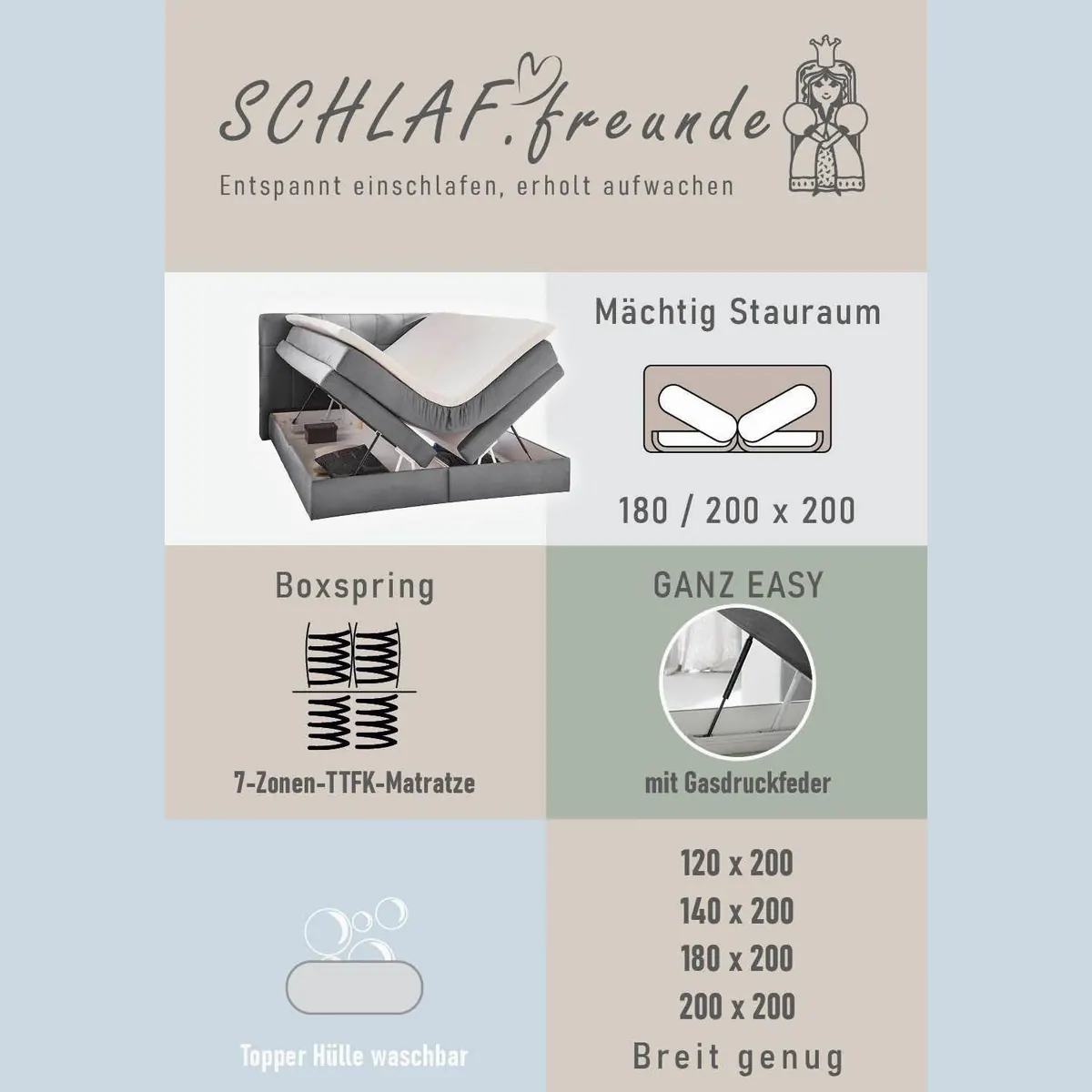 SCHLAF.freunde

Entspannt einschlafen, erholt aufwachen

Mächtig Stauraum

180 / 200 x 200

Boxspring

7-Zonen-TTFK-Matratze

GANZ EASY

mit Gasdruckfeder

Topper Hülle waschbar

120 x 200
140 x 200
180 x 200
200 x 200

Breit genug